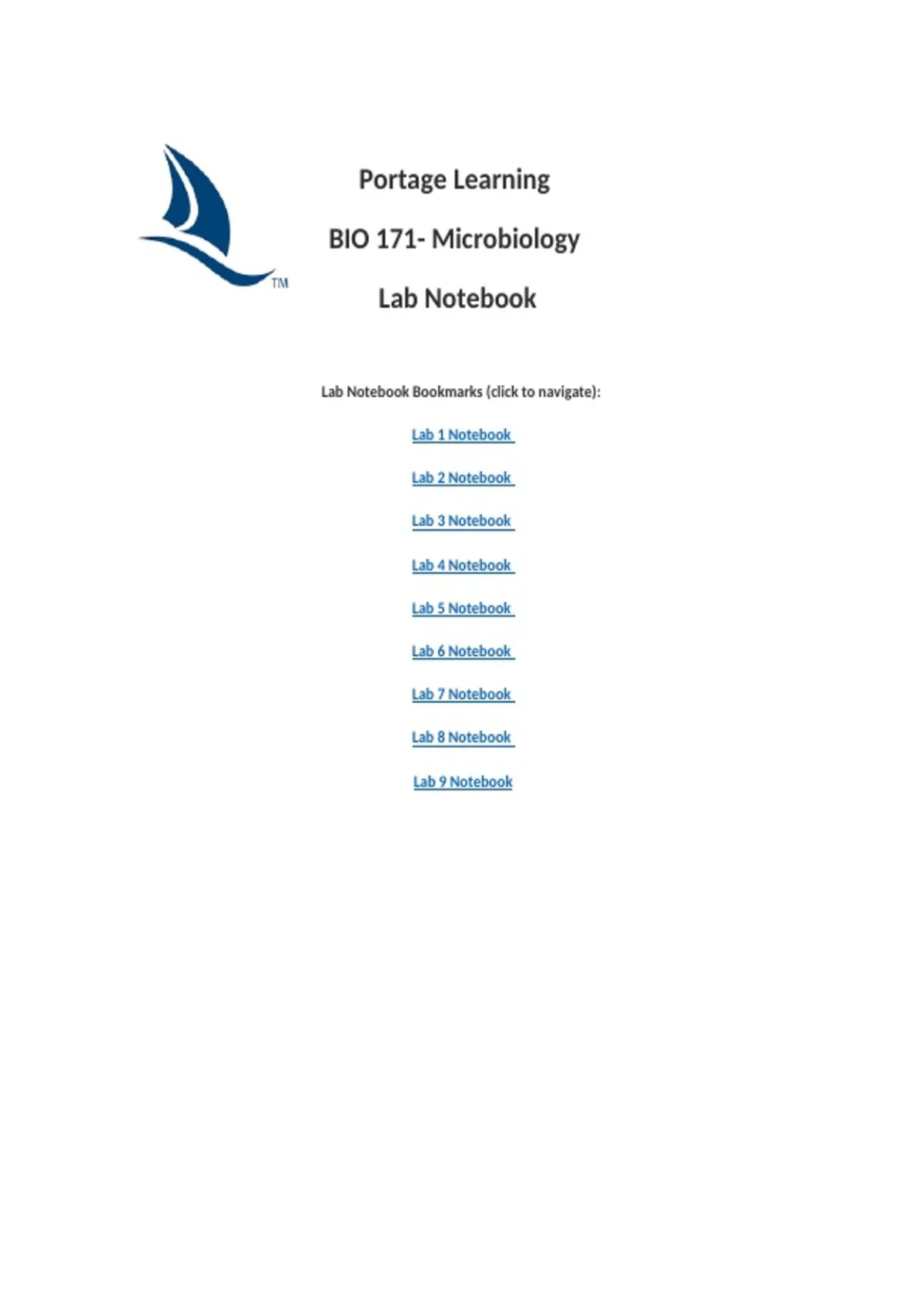 TM

Portage Learning

BIO 171- Microbiology

Lab Notebook

Lab Notebook Bookmarks (click to navigate):

Lab 1 Notebook

Lab 2 Notebook

Lab 3 Notebook

Lab 4 Notebook

Lab 5 Notebook

Lab 6 Notebook

Lab 7 Notebook

Lab 8 Notebook

Lab 9 Notebook